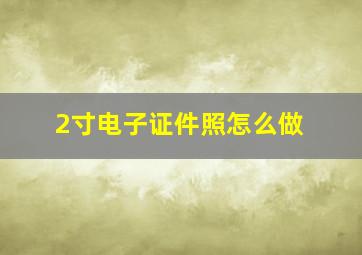 2寸电子证件照怎么做